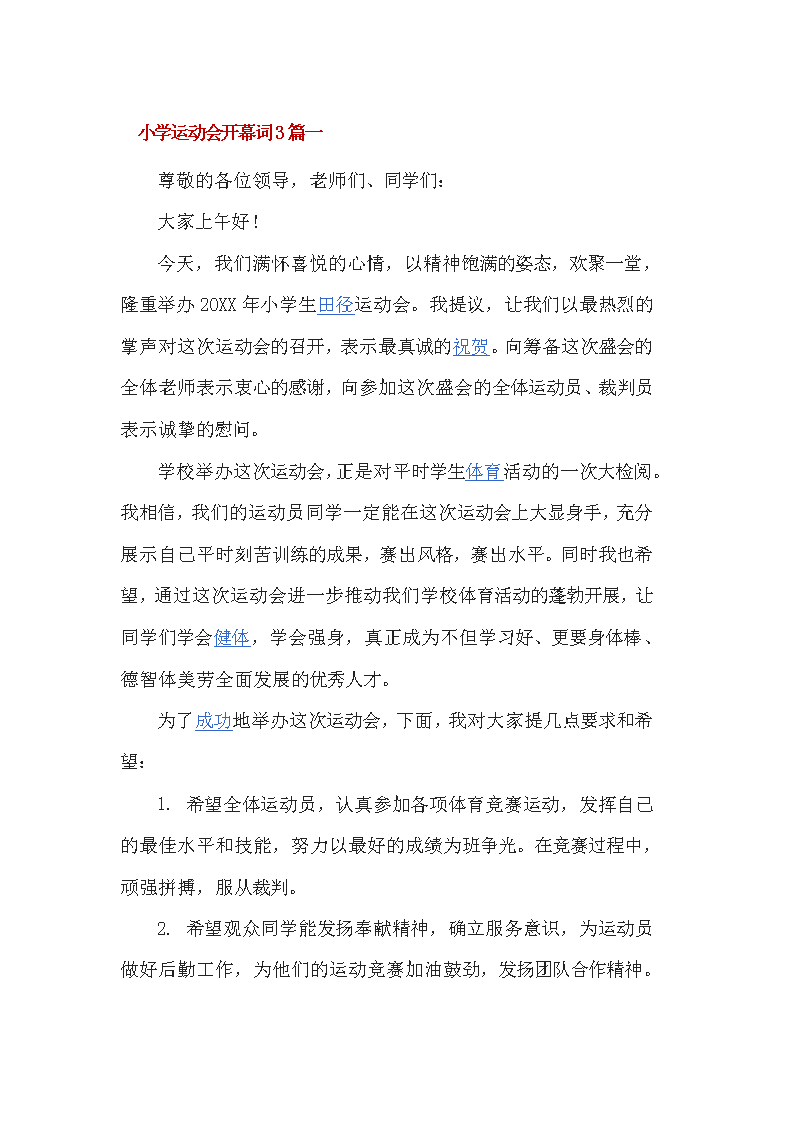 小学运动会开幕词3篇一

尊敬的各位领导，老师们、同学们：

大家上午好！

今天，我们满怀喜悦的心情，以精神饱满的姿态，欢聚一堂，隆重举办20XX年小学生田径运动会。我提议，让我们以最热烈的掌声对这次运动会的召开，表示最真诚的祝贺。向筹备这次盛会的全体老师表示衷心的感谢，向参加这次盛会的全体运动员、裁判员表示诚挚的慰问。

学校举办这次运动会，正是对平时学生体育活动的一次大检阅。我相信，我们的运动员同学一定能在这次运动会上大显身手，充分展示自己平时刻苦训练的成果，赛出风格，赛出水平。同时我也希望，通过这次运动会进一步推动我们学校体育活动的蓬勃开展，让同学们学会健体，学会强身，真正成为不但学习好、更要身体棒、德智体美劳全面发展的优秀人才。

为了成功地举办这次运动会，下面，我对大家提几点要求和希望：

1. 希望全体运动员，认真参加各项体育竞赛运动，发挥自己的最佳水平和技能，努力以最好的成绩为班争光。在竞赛过程中，顽强拼搏，服从裁判。

2. 希望观众同学能发扬奉献精神，确立服务意识，为运动员做好后勤工作，为他们的运动竞赛加油鼓劲，发扬团队合作精神。